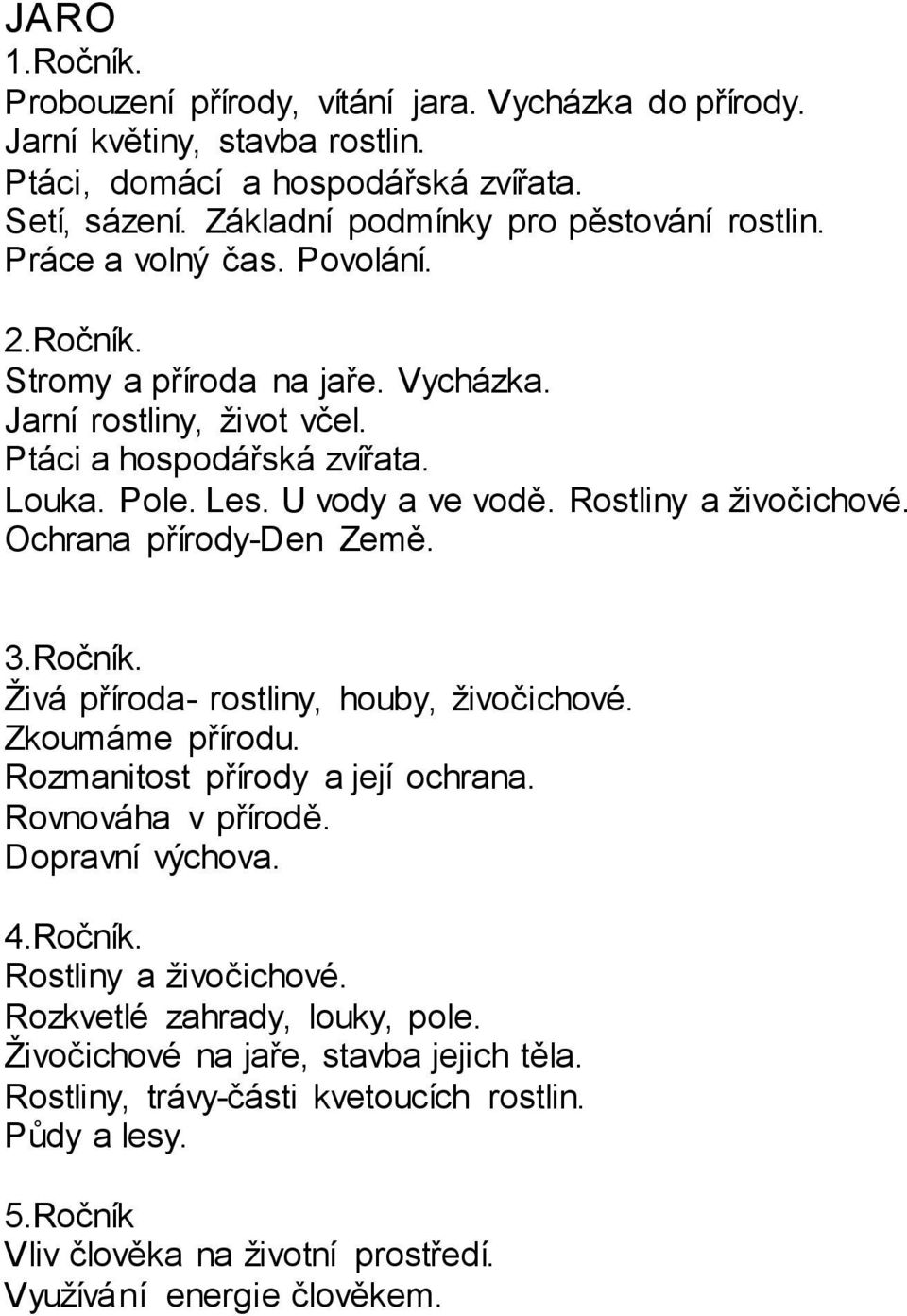 JARO
1.Ročník.
Probouzení přírody, vítání jara. Vycházka do přírody.
Jarní květiny, stavba rostlin.
Ptáci, domácí a hospodářská zvířata.
Setí, sázení. Základní podmínky pro pěstování rostlin.
Práce a volný čas. Povolání.

2.Ročník.
Stromy a příroda na jaře. Vycházka.
Jarní rostliny, život včel.
Ptáci a hospodářská zvířata.
Louka. Pole. Les. U vody a ve vodě. Rostliny a živočichové.
Ochrana přírody-Den Země.

3.Ročník.
Živá příroda- rostliny, houby, živočichové.
Zkoumáme přírodu.
Rozmanitost přírody a její ochrana.
Rovnováha v přírodě.
Dopravní výchova.

4.Ročník.
Rostliny a živočichové.
Rozkvetlé zahrady, louky, pole.
Živočichové na jaře, stavba jejich těla.
Rostliny, trávy-části kvetoucích rostlin.
Půdy a lesy.

5.Ročník
Vliv člověka na životní prostředí.
Využívání energie člověkem.